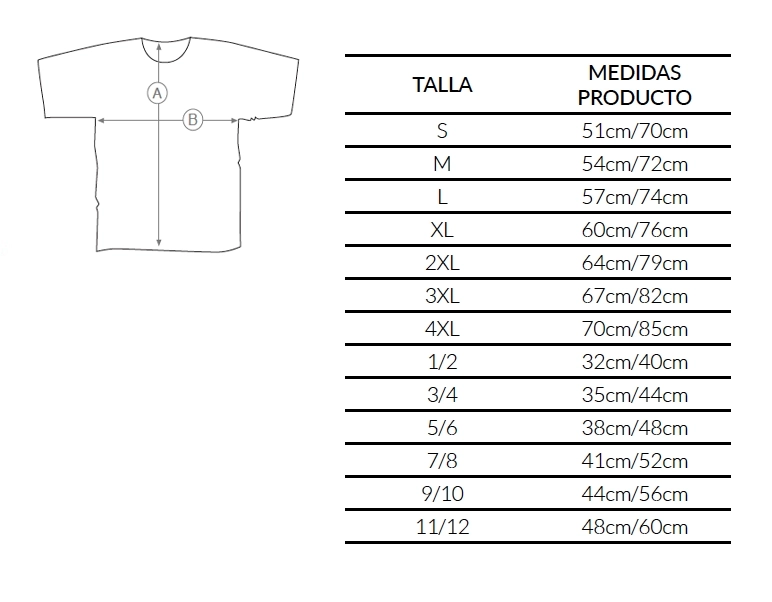 A
B

| TALLA | MEDIDAS PRODUCTO |
|---|---|
| S | 51cm/70cm |
| M | 54cm/72cm |
| L | 57cm/74cm |
| XL | 60cm/76cm |
| 2XL | 64cm/79cm |
| 3XL | 67cm/82cm |
| 4XL | 70cm/85cm |
| 1/2 | 32cm/40cm |
| 3/4 | 35cm/44cm |
| 5/6 | 38cm/48cm |
| 7/8 | 41cm/52cm |
| 9/10 | 44cm/56cm |
| 11/12 | 48cm/60cm |